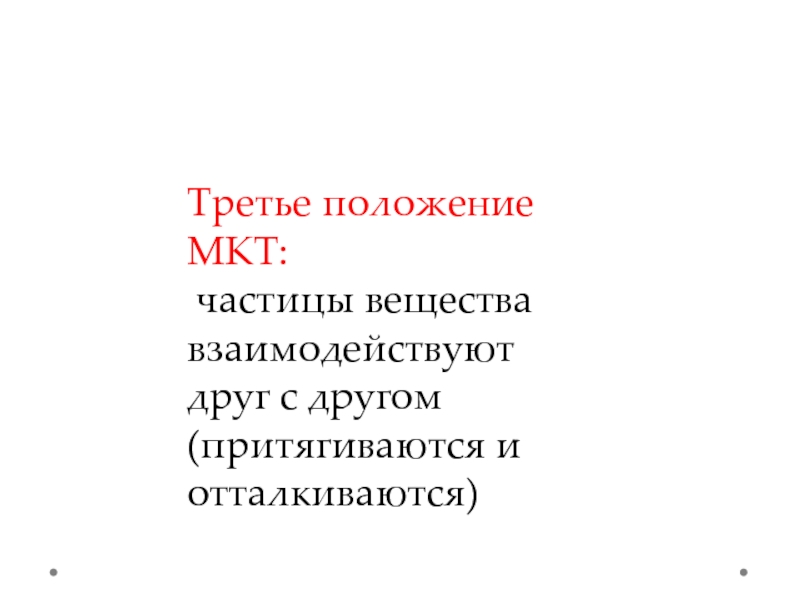 Третье положение МКТ:

частицы вещества взаимодействуют друг с другом (притягиваются и отталкиваются)